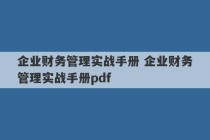 企业财务管理实战手册 企业财务管理实战手册pdf